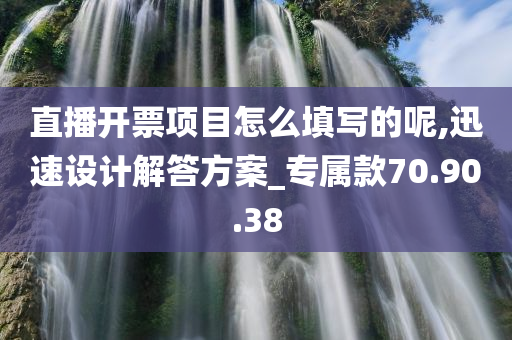 直播开票项目怎么填写的呢,迅速设计解答方案_专属款70.90.38